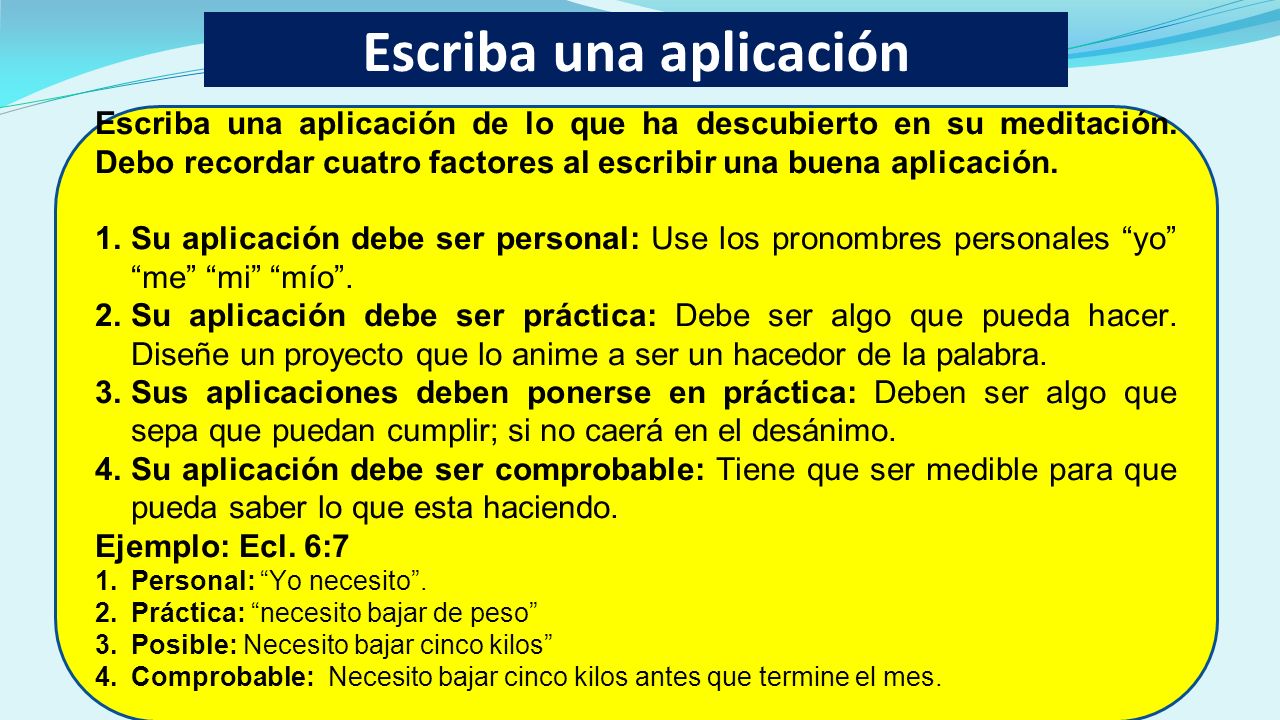 Escriba una aplicación

Escriba una aplicación de lo que ha descubierto en su meditación. Debo recordar cuatro factores al escribir una buena aplicación.

1. Su aplicación debe ser personal: Use los pronombres personales “yo” “me” “mi” “mío”.
2. Su aplicación debe ser práctica: Debe ser algo que pueda hacer. Diseñe un proyecto que lo anime a ser un hacedor de la palabra.
3. Sus aplicaciones deben ponerse en práctica: Deben ser algo que sepa que puedan cumplir; si no caerá en el desánimo.
4. Su aplicación debe ser comprobable: Tiene que ser medible para que pueda saber lo que esta haciendo.

Ejemplo: Ecl. 6:7
1. Personal: “Yo necesito”.
2. Práctica: “necesito bajar de peso”
3. Posible: Necesito bajar cinco kilos”
4. Comprobable: Necesito bajar cinco kilos antes que termine el mes.